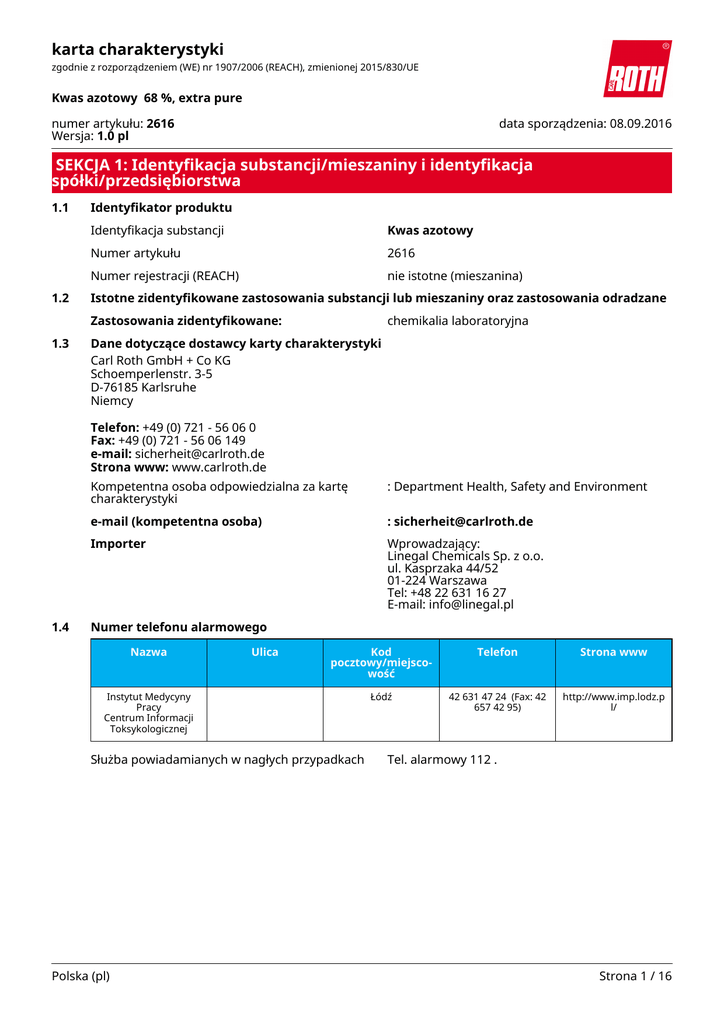 karta charakterystyki
zgodnie z rozporządzeniem (WE) nr 1907/2006 (REACH), zmienionej 2015/830/UE

ROTH

Kwas azotowy 68 %, extra pure

numer artykułu: 2616
Wersja: 1.0 pl

data sporządzenia: 08.09.2016

SEKCJA 1: Identyfikacja substancji/mieszaniny i identyfikacja spółki/przedsiębiorstwa

1.1 Identyfikator produktu

Identyfikacja substancji Kwas azotowy

Numer artykułu 2616

Numer rejestracji (REACH) nie istotne (mieszanina)

1.2 Istotne zidentyfikowane zastosowania substancji lub mieszaniny oraz zastosowania odradzane

Zastosowania zidentyfikowane: chemikalia laboratoryjna

1.3 Dane dotyczące dostawcy karty charakterystyki

Carl Roth GmbH + Co KG
Schoemperlenstr. 3-5
D-76185 Karlsruhe
Niemcy

Telefon: +49 (0) 721 - 56 06 0
Fax: +49 (0) 721 - 56 06 149
e-mail: sicherheit@carlroth.de
Strona www: www.carlroth.de

Kompetentna osoba odpowiedzialna za kartę charakterystyki : Department Health, Safety and Environment

e-mail (kompetentna osoba) : sicherheit@carlroth.de

Importer

Wprowadzający:
Linegal Chemicals Sp. z o.o.
ul. Kasprzaka 44/52
01-224 Warszawa
Tel: +48 22 631 16 27
E-mail: info@linegal.pl

1.4 Numer telefonu alarmowego

| Nazwa | Ulica | Kod pocztowy/miejscowość | Telefon | Strona www |
|---|---|---|---|---|
| Instytut Medycyny Pracy Centrum Informacji Toksykologicznej | | Łódź | 42 631 47 24 (Fax: 42 657 42 95) | http://www.imp.lodz.pl/ |

Służba powiadamianych w nagłych przypadkach Tel. alarmowy 112 .

Polska (pl) Strona 1 / 16